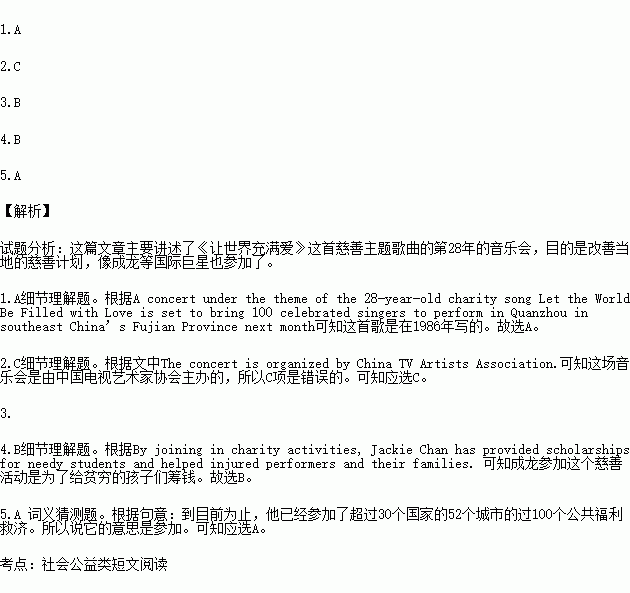 1.A

2.C

3.B

4.B

5.A

【解析】

试题分析：这篇文章主要讲述了《让世界充满爱》这首慈善主题歌曲的第28年的音乐会，目的是改善当地的慈善计划，像成龙等国际巨星也参加了。

1.A细节理解题。根据A concert under the theme of the 28-year-old charity song Let the World Be Filled with Love is set to bring 100 celebrated singers to perform in Quanzhou in southeast China’s Fujian Province next month可知这首歌是在1986年写的。故选A。

2.C细节理解题。根据文中The concert is organized by China TV Artists Association.可知这场音乐会是由中国电视艺术家协会主办的，所以C项是错误的。可知应选C。

3.

4.B细节理解题。根据By joining in charity activities, Jackie Chan has provided scholarships for needy students and helped injured performers and their families. 可知成龙参加这个慈善活动是为了给贫穷的孩子们筹钱。故选B。

5.A 词义猜测题。根据句意：到目前为止，他已经参加了超过30个国家的52个城市的过100个公共福利救济。所以说它的意思是参加。可知应选A。

考点：社会公益类短文阅读